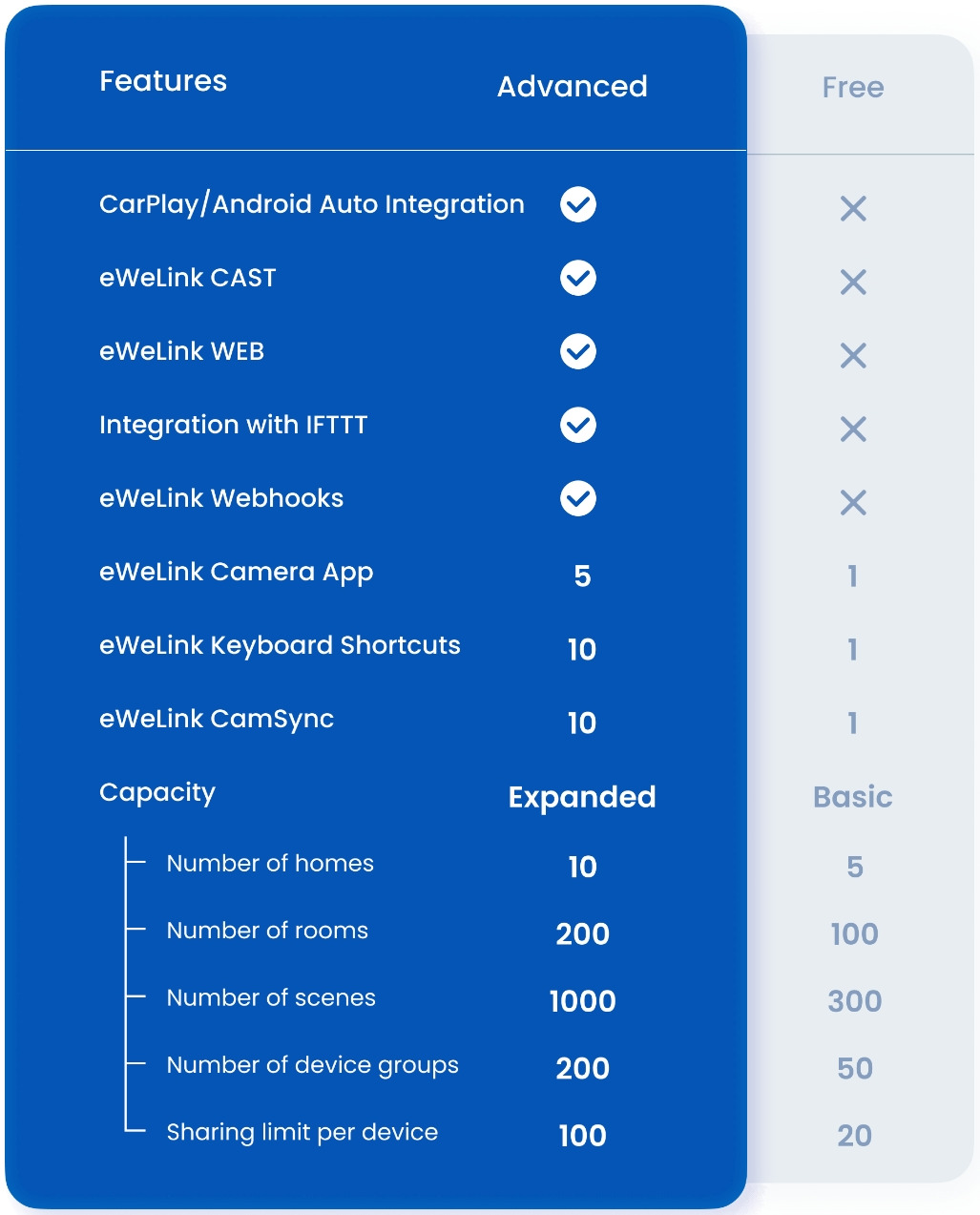 | Features | Advanced | Free |
|---|---|---|
| CarPlay/Android Auto Integration | ✓ | ✕ |
| eWeLink CAST | ✓ | ✕ |
| eWeLink WEB | ✓ | ✕ |
| Integration with IFTTT | ✓ | ✕ |
| eWeLink Webhooks | ✓ | ✕ |
| eWeLink Camera App | 5 | 1 |
| eWeLink Keyboard Shortcuts | 10 | 1 |
| eWeLink CamSync | 10 | 1 |
| Capacity | Expanded | Basic |
| Number of homes | 10 | 5 |
| Number of rooms | 200 | 100 |
| Number of scenes | 1000 | 300 |
| Number of device groups | 200 | 50 |
| Sharing limit per device | 100 | 20 |